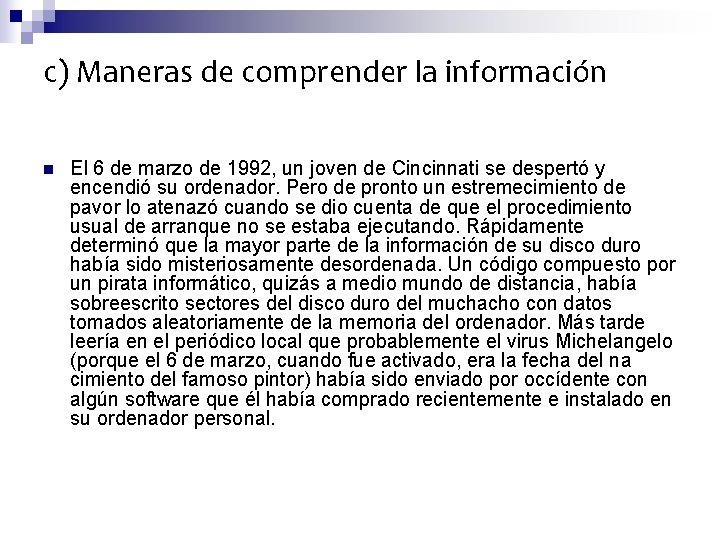 c) Maneras de comprender la información

El 6 de marzo de 1992, un joven de Cincinnati se despertó y encendió su ordenador. Pero de pronto un estremecimiento de pavor lo atenazó cuando se dio cuenta de que el procedimiento usual de arranque no se estaba ejecutando. Rápidamente determinó que la mayor parte de la información de su disco duro había sido misteriosamente desordenada. Un código compuesto por un pirata informático, quizás a medio mundo de distancia, había sobreescrito sectores del disco duro del muchacho con datos tomados aleatoriamente de la memoria del ordenador. Más tarde leería en el periódico local que probablemente el virus Michelangelo (porque el 6 de marzo, cuando fue activado, era la fecha del na cimiento del famoso pintor) había sido enviado por occidente con algún software que él había comprado recientemente e instalado en su ordenador personal.